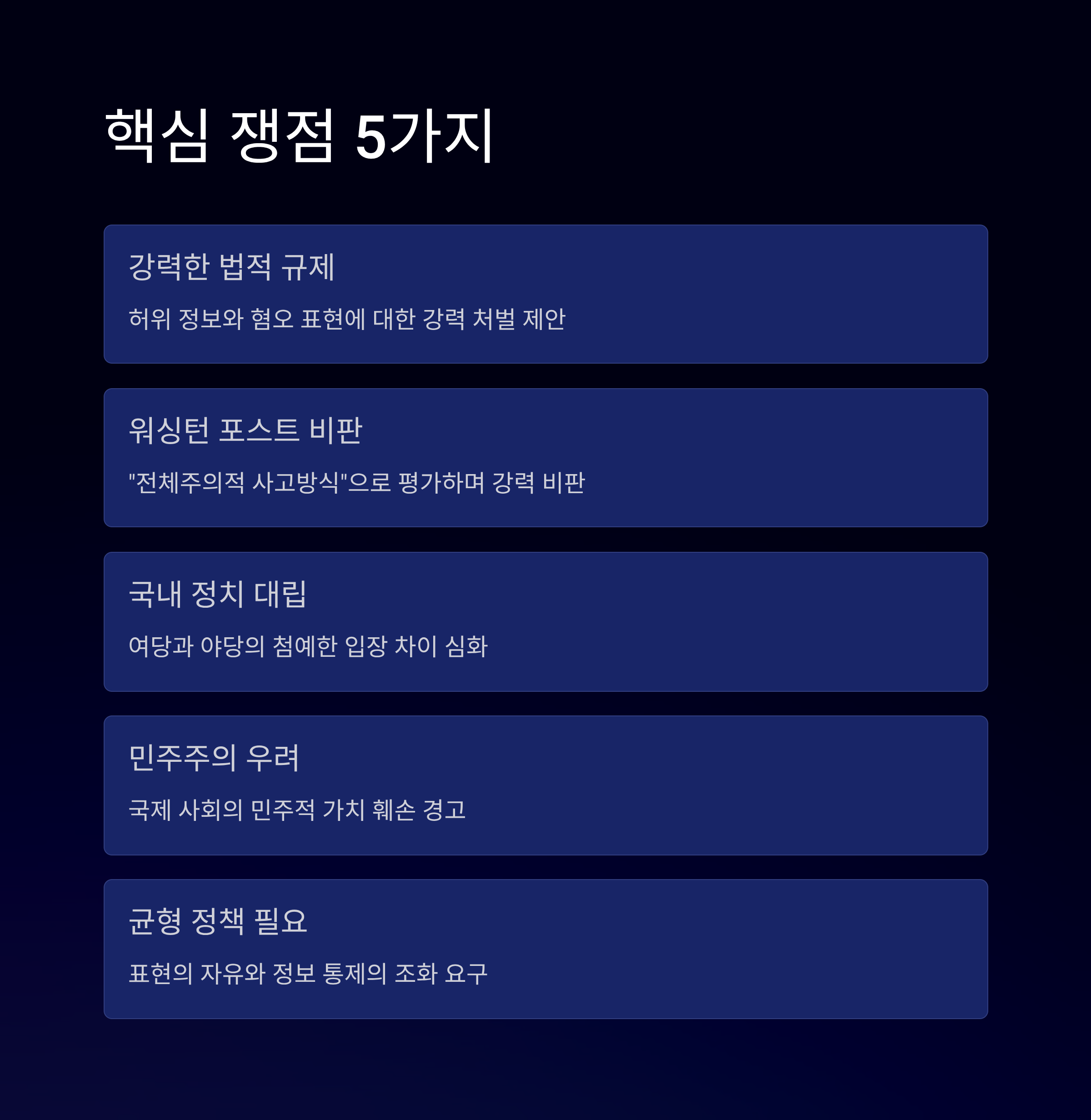 핵심 쟁점 5가지

강력한 법적 규제

허위 정보와 혐오 표현에 대한 강력 처벌 제안

워싱턴 포스트 비판

"전체주의적 사고방식"으로 평가하며 강력 비판

국내 정치 대립

여당과 야당의 첨예한 입장 차이 심화

민주주의 우려

국제 사회의 민주적 가치 훼손 경고

균형 정책 필요

표현의 자유와 정보 통제의 조화 요구